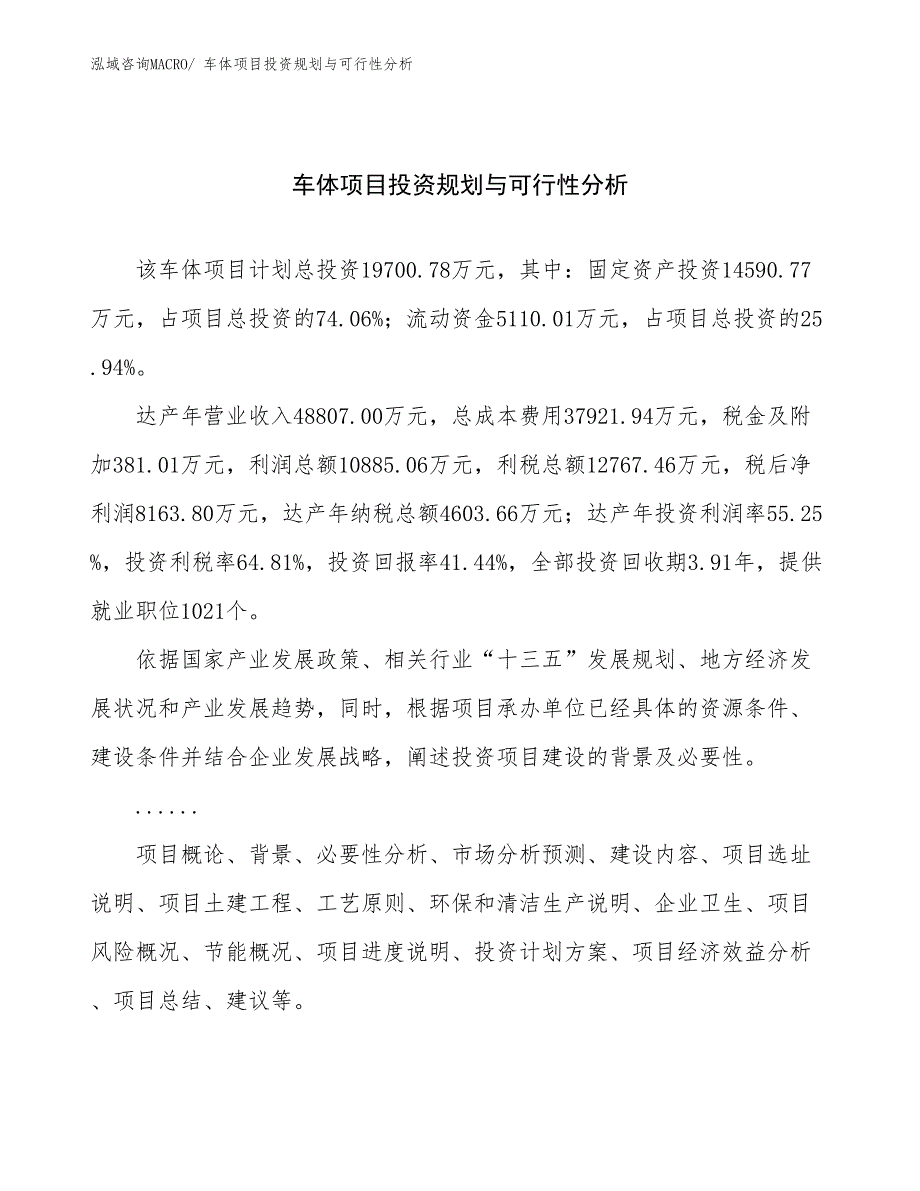 泓域咨询MACRO/ 车体项目投资规划与可行性分析

车体项目投资规划与可行性分析

该车体项目计划总投资19700.78万元，其中：固定资产投资14590.77万元，占项目总投资的74.06%；流动资金5110.01万元，占项目总投资的25.94%。

达产年营业收入48807.00万元，总成本费用37921.94万元，税金及附加381.01万元，利润总额10885.06万元，利税总额12767.46万元，税后净利润8163.80万元，达产年纳税总额4603.66万元；达产年投资利润率55.25%，投资利税率64.81%，投资回报率41.44%，全部投资回收期3.91年，提供就业职位1021个。

依据国家产业发展政策、相关行业“十三五”发展规划、地方经济发展状况和产业发展趋势，同时，根据项目承办单位已经具体的资源条件、建设条件并结合企业发展战略，阐述投资项目建设的背景及必要性。

......

项目概论、背景、必要性分析、市场分析预测、建设内容、项目选址说明、项目土建工程、工艺原则、环保和清洁生产说明、企业卫生、项目风险概况、节能概况、项目进度说明、投资计划方案、项目经济效益分析、项目总结、建议等。